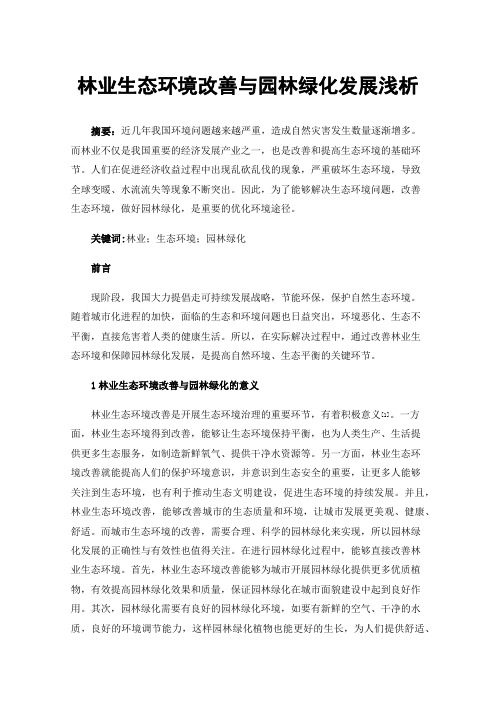 林业生态环境改善与园林绿化发展浅析

摘要：近几年我国环境问题越来越严重，造成自然灾害发生数量逐渐增多。而林业不仅是我国重要的经济发展产业之一，也是改善和提高生态环境的基础环节。人们在促进经济收益过程中出现乱砍乱伐的现象，严重破坏生态环境，导致全球变暖、水流流失等现象不断突出。因此，为了能够解决生态环境问题，改善生态环境，做好园林绿化，是重要的优化环境途径。

关键词：林业；生态环境；园林绿化

前言

现阶段，我国大力提倡走可持续发展战略，节能环保，保护自然生态环境。随着城市化进程的加快，面临的生态和环境问题也日益突出，环境恶化、生态不平衡，直接危害着人类的健康生活。所以，在实际解决过程中，通过改善林业生态环境和保障园林绿化发展，是提高自然环境、生态平衡的关键环节。

1 林业生态环境改善与园林绿化的意义

林业生态环境改善是开展生态环境治理的重要环节，有着积极意义[1]。一方面，林业生态环境得到改善，能够让生态环境保持平衡，也为人类生产、生活提供更多生态服务，如制造新鲜氧气、提供干净水资源等。另一方面，林业生态环境改善就能提高人们的保护环境意识，并意识到生态安全的重要，让更多人能够关注到生态环境，也有利于推动生态文明建设，促进生态环境的持续发展。并且，林业生态环境改善，能够改善城市的生态质量和环境，让城市发展更美观、健康、舒适。而城市生态环境的改善，需要合理、科学的园林绿化来实现，所以园林绿化发展的正确性与有效性也值得关注。在进行园林绿化过程中，能够直接改善林业生态环境。首先，林业生态环境改善能够为城市开展园林绿化提供更多优质植物，有效提高园林绿化效果和质量，保证园林绿化在城市面貌建设中起到良好作用。其次，园林绿化需要有良好的园林绿化环境，如要有新鲜的空气、干净的水质，良好的环境调节能力，这样园林绿化植物也能更好的生长，为人们提供舒适、